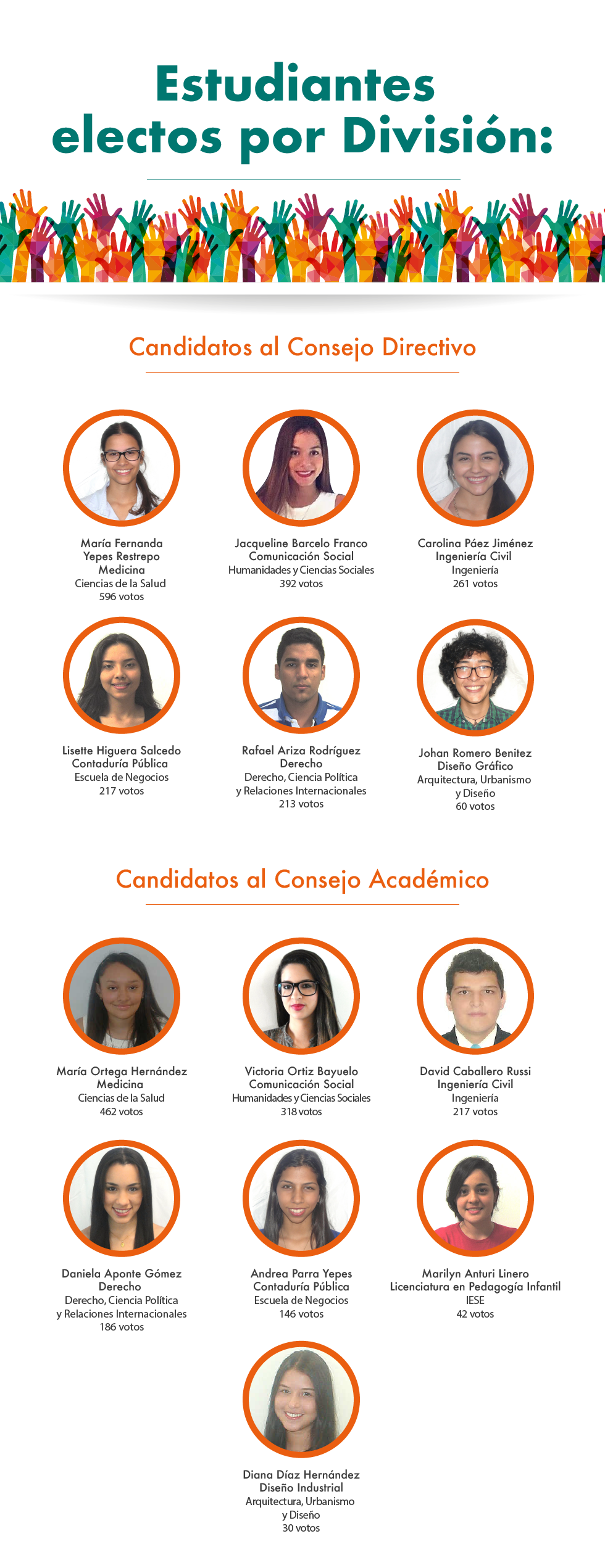 Estudiantes electos por División:

Candidatos al Consejo Directivo

María Fernanda Yepes Restrepo
Medicina
Ciencias de la Salud
596 votos

Jacqueline Barcelo Franco
Comunicación Social
Humanidades y Ciencias Sociales
392 votos

Carolina Páez Jiménez
Ingeniería Civil
Ingeniería
261 votos

Lisette Higuera Salcedo
Contaduría Pública
Escuela de Negocios
217 votos

Rafael Ariza Rodríguez
Derecho
Derecho, Ciencia Política y Relaciones Internacionales
213 votos

Johan Romero Benitez
Diseño Gráfico
Arquitectura, Urbanismo y Diseño
60 votos

Candidatos al Consejo Académico

María Ortega Hernández
Medicina
Ciencias de la Salud
462 votos

Victoria Ortiz Bayuelo
Comunicación Social
Humanidades y Ciencias Sociales
318 votos

David Caballero Russi
Ingeniería Civil
Ingeniería
217 votos

Daniela Aponte Gómez
Derecho
Derecho, Ciencia Política y Relaciones Internacionales
186 votos

Andrea Parra Yepes
Contaduría Pública
Escuela de Negocios
146 votos

Marilyn Anturi Linero
Licenciatura en Pedagogía Infantil
IESE
42 votos

Diana Díaz Hernández
Diseño Industrial
Arquitectura, Urbanismo y Diseño
30 votos